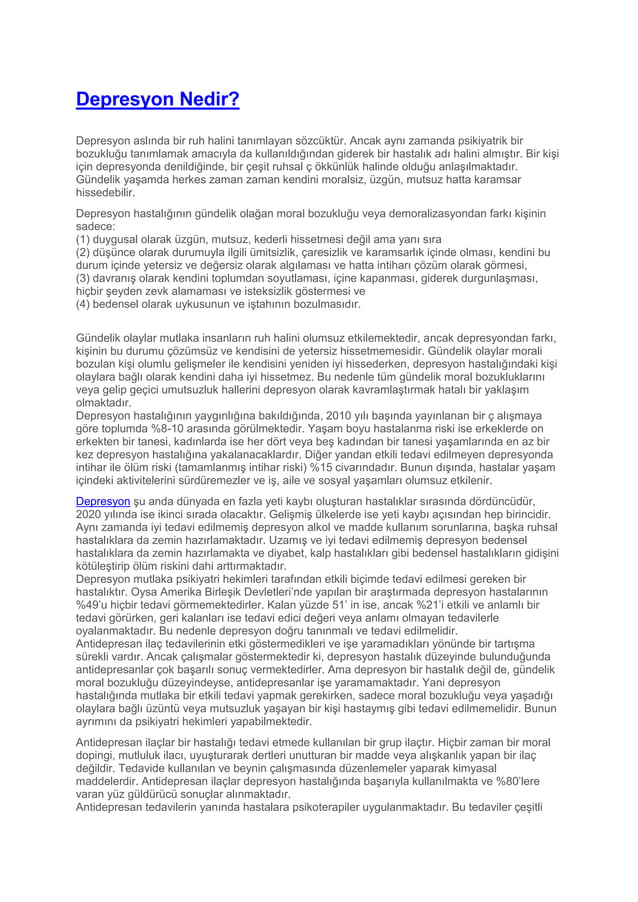 Depresyon Nedir?

Depresyon aslında bir ruh halini tanımlayan sözcüktür. Ancak aynı zamanda psikiyatrik bir bozukluğu tanımlamak amacıyla da kullanıldığından giderek bir hastalık adı halini almıştır. Bir kişi için depresyonda denildiğinde, bir çeşit ruhsal ç ökkünlük halinde olduğu anlaşılmaktadır. Gündelik yaşamda herkes zaman zaman kendini moralsiz, üzgün, mutsuz hatta karamsar hissedebilir.

Depresyon hastalığının gündelik olağan moral bozukluğu veya demoralizasyondan farkı kişinin sadece:
(1) duygusal olarak üzgün, mutsuz, kederli hissetmesi değil ama yanı sıra
(2) düşünce olarak durumuyla ilgili ümitsizlik, çaresizlik ve karamsarlık içinde olması, kendini bu durum içinde yetersiz ve değersiz olarak algılaması ve hatta intiharı çözüm olarak görmesi,
(3) davranış olarak kendini toplumdan soyutlaması, içine kapanması, giderek durgunlaşması, hiçbir şeyden zevk alamaması ve isteksizlik göstermesi ve
(4) bedensel olarak uykusunun ve iştahının bozulmasıdır.

Gündelik olaylar mutlaka insanların ruh halini olumsuz etkilemektedir, ancak depresyondan farkı, kişinin bu durumu çözümsüz ve kendisini de yetersiz hissetmemesidir. Gündelik olaylar morali bozulan kişi olumlu gelişmeler ile kendisini yeniden iyi hissederken, depresyon hastalığındaki kişi olaylara bağlı olarak kendini daha iyi hissetmez. Bu nedenle tüm gündelik moral bozukluklarını veya gelip geçici umutsuzluk hallerini depresyon olarak kavramlaştırmak hatalı bir yaklaşım olmaktadır.
Depresyon hastalığının yaygınlığına bakıldığında, 2010 yılı başında yayınlanan bir ç alışmaya göre toplumda %8-10 arasında görülmektedir. Yaşam boyu hastalanma riski ise erkeklerde on erkekten bir tanesi, kadınlarda ise her dört veya beş kadından bir tanesi yaşamlarında en az bir kez depresyon hastalığına yakalanacaklardır. Diğer yandan etkili tedavi edilmeyen depresyonda intihar ile ölüm riski (tamamlanmış intihar riski) %15 civarındadır. Bunun dışında, hastalar yaşam içindeki aktivitelerini sürdüremezler ve iş, aile ve sosyal yaşamları olumsuz etkilenir.

Depresyon şu anda dünyada en fazla yeti kaybı oluşturan hastalıklar sırasında dördüncüdür, 2020 yılında ise ikinci sırada olacaktır. Gelişmiş ülkelerde ise yeti kaybı açısından hep birincidir. Aynı zamanda iyi tedavi edilmemiş depresyon alkol ve madde kullanım sorunlarına, başka ruhsal hastalıklara da zemin hazırlamaktadır. Uzamış ve iyi tedavi edilmemiş depresyon bedensel hastalıklara da zemin hazırlamakta ve diyabet, kalp hastalıkları gibi bedensel hastalıkların gidişini kötüleştirip ölüm riskini dahi arttırmaktadır.
Depresyon mutlaka psikiyatri hekimleri tarafından etkili biçimde tedavi edilmesi gereken bir hastalıktır. Oysa Amerika Birleşik Devletleri'nde yapılan bir araştırmada depresyon hastalarının %49'u hiçbir tedavi görmemektedirler. Kalan yüzde 51' in ise, ancak %21'i etkili ve anlamlı bir tedavi görürken, geri kalanları ise tedavi edici değeri veya anlamı olmayan tedavilerle oyalanmaktadır. Bu nedenle depresyon doğru tanınmalı ve tedavi edilmelidir.
Antidepresan ilaç tedavilerinin etki göstermedikleri ve işe yaramadıkları yönünde bir tartışma sürekli vardır. Ancak çalışmalar göstermektedir ki, depresyon hastalık düzeyinde bulunduğunda antidepresanlar çok başarılı sonuç vermektedirler. Ama depresyon bir hastalık değil de, gündelik moral bozukluğu düzeyindeyse, antidepresanlar işe yaramamaktadır. Yani depresyon hastalığında mutlaka bir etkili tedavi yapmak gerekirken, sadece moral bozukluğu veya yaşadığı olaylara bağlı üzüntü veya mutsuzluk yaşayan bir kişi hastaymış gibi tedavi edilmemelidir. Bunun ayrımını da psikiyatri hekimleri yapabilmektedir.

Antidepresan ilaçlar bir hastalığı tedavi etmede kullanılan bir grup ilaçtır. Hiçbir zaman bir moral dopingi, mutluluk ilacı, uyuşturarak dertleri unutturan bir madde veya alışkanlık yapan bir ilaç değildir. Tedavide kullanılan ve beynin çalışmasında düzenlemeler yaparak kimyasal maddelerdir. Antidepresan ilaçlar depresyon hastalığında başarıyla kullanılmakta ve %80'lere varan yüz güldürücü sonuçlar alınmaktadır.
Antidepresan tedavilerin yanında hastalara psikoterapiler uygulanmaktadır. Bu tedaviler çeşitli